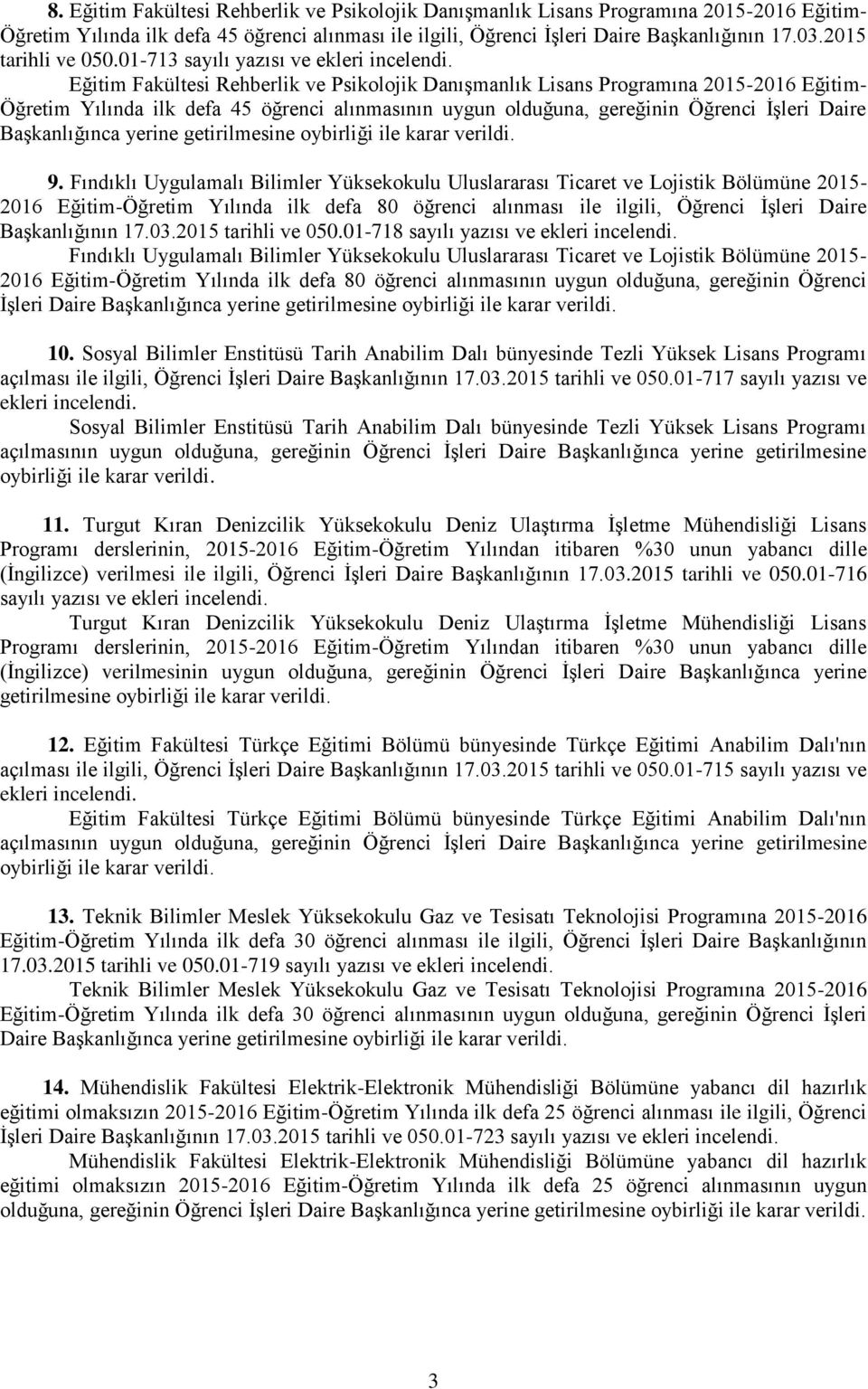 8. Eğitim Fakültesi Rehberlik ve Psikolojik Danışmanlık Lisans Programına 2015-2016 Eğitim-Öğretim Yılında ilk defa 45 öğrenci alınması ile ilgili, Öğrenci İşleri Daire Başkanlığının 17.03.2015 tarihli ve 050.01-713 sayılı yazısı ve ekleri incelendi.

Eğitim Fakültesi Rehberlik ve Psikolojik Danışmanlık Lisans Programına 2015-2016 Eğitim-Öğretim Yılında ilk defa 45 öğrenci alınmasının uygun olduğuna, gereğinin Öğrenci İşleri Daire Başkanlığınca yerine getirilmesine oybirliği ile karar verildi.

9. Fındıklı Uygulamalı Bilimler Yüksekokulu Uluslararası Ticaret ve Lojistik Bölümüne 2015-2016 Eğitim-Öğretim Yılında ilk defa 80 öğrenci alınması ile ilgili, Öğrenci İşleri Daire Başkanlığının 17.03.2015 tarihli ve 050.01-718 sayılı yazısı ve ekleri incelendi.

Fındıklı Uygulamalı Bilimler Yüksekokulu Uluslararası Ticaret ve Lojistik Bölümüne 2015-2016 Eğitim-Öğretim Yılında ilk defa 80 öğrenci alınmasının uygun olduğuna, gereğinin Öğrenci İşleri Daire Başkanlığınca yerine getirilmesine oybirliği ile karar verildi.

10. Sosyal Bilimler Enstitüsü Tarih Anabilim Dalı bünyesinde Tezli Yüksek Lisans Programı açılması ile ilgili, Öğrenci İşleri Daire Başkanlığının 17.03.2015 tarihli ve 050.01-717 sayılı yazısı ve ekleri incelendi.

Sosyal Bilimler Enstitüsü Tarih Anabilim Dalı bünyesinde Tezli Yüksek Lisans Programı açılmasının uygun olduğuna, gereğinin Öğrenci İşleri Daire Başkanlığınca yerine getirilmesine oybirliği ile karar verildi.

11. Turgut Kıran Denizcilik Yüksekokulu Deniz Ulaştırma İşletme Mühendisliği Lisans Programı derslerinin, 2015-2016 Eğitim-Öğretim Yılından itibaren %30 unun yabancı dille (İngilizce) verilmesi ile ilgili, Öğrenci İşleri Daire Başkanlığının 17.03.2015 tarihli ve 050.01-716 sayılı yazısı ve ekleri incelendi.

Turgut Kıran Denizcilik Yüksekokulu Deniz Ulaştırma İşletme Mühendisliği Lisans Programı derslerinin, 2015-2016 Eğitim-Öğretim Yılından itibaren %30 unun yabancı dille (İngilizce) verilmesinin uygun olduğuna, gereğinin Öğrenci İşleri Daire Başkanlığınca yerine getirilmesine oybirliği ile karar verildi.

12. Eğitim Fakültesi Türkçe Eğitimi Bölümü bünyesinde Türkçe Eğitimi Anabilim Dalı'nın açılması ile ilgili, Öğrenci İşleri Daire Başkanlığının 17.03.2015 tarihli ve 050.01-715 sayılı yazısı ve ekleri incelendi.

Eğitim Fakültesi Türkçe Eğitimi Bölümü bünyesinde Türkçe Eğitimi Anabilim Dalı'nın açılmasının uygun olduğuna, gereğinin Öğrenci İşleri Daire Başkanlığınca yerine getirilmesine oybirliği ile karar verildi.

13. Teknik Bilimler Meslek Yüksekokulu Gaz ve Tesisatı Teknolojisi Programına 2015-2016 Eğitim-Öğretim Yılında ilk defa 30 öğrenci alınması ile ilgili, Öğrenci İşleri Daire Başkanlığının 17.03.2015 tarihli ve 050.01-719 sayılı yazısı ve ekleri incelendi.

Teknik Bilimler Meslek Yüksekokulu Gaz ve Tesisatı Teknolojisi Programına 2015-2016 Eğitim-Öğretim Yılında ilk defa 30 öğrenci alınmasının uygun olduğuna, gereğinin Öğrenci İşleri Daire Başkanlığınca yerine getirilmesine oybirliği ile karar verildi.

14. Mühendislik Fakültesi Elektrik-Elektronik Mühendisliği Bölümüne yabancı dil hazırlık eğitimi olmaksızın 2015-2016 Eğitim-Öğretim Yılında ilk defa 25 öğrenci alınması ile ilgili, Öğrenci İşleri Daire Başkanlığının 17.03.2015 tarihli ve 050.01-723 sayılı yazısı ve ekleri incelendi.

Mühendislik Fakültesi Elektrik-Elektronik Mühendisliği Bölümüne yabancı dil hazırlık eğitimi olmaksızın 2015-2016 Eğitim-Öğretim Yılında ilk defa 25 öğrenci alınmasının uygun olduğuna, gereğinin Öğrenci İşleri Daire Başkanlığınca yerine getirilmesine oybirliği ile karar verildi.

3